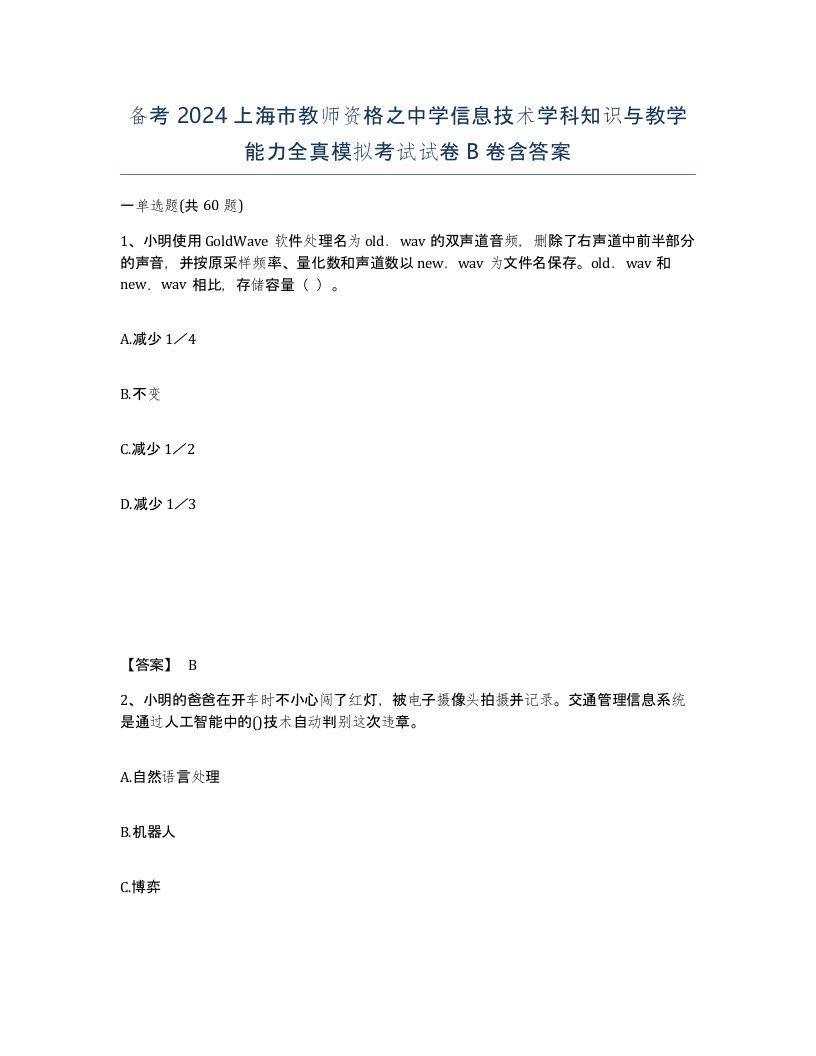 备考 2024 上海市教师资格之中学信息技术学科知识与教学能力全真模拟考试试卷 B 卷含答案

一单选题(共 60 题)

1、小明使用 GoldWave 软件处理名为 old．wav 的双声道音频，删除了右声道中前半部分的声音，并按原采样频率、量化数和声道数以 new．wav 为文件名保存。old．wav 和 new．wav 相比，存储容量（ ）。

A.减少 1／4

B.不变

C.减少 1／2

D.减少 1／3

【答案】 B

2、小明的爸爸在开车时不小心闯了红灯，被电子摄像头拍摄并记录。交通管理信息系统是通过人工智能中的()技术自动判别这次违章。

A.自然语言处理

B.机器人

C.博弈